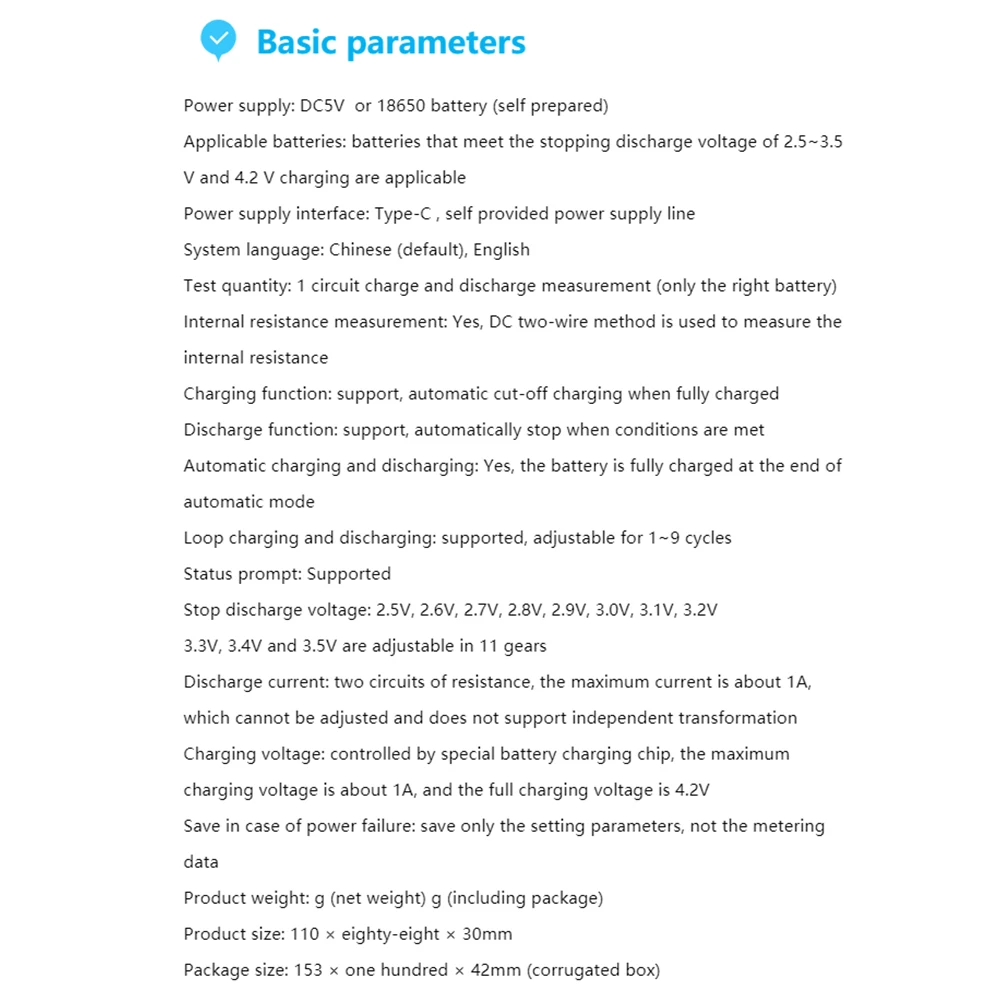 Basic parameters

Power supply: DC5V or 18650 battery (self prepared)

Applicable batteries: batteries that meet the stopping discharge voltage of 2.5~3.5 V and 4.2 V charging are applicable

Power supply interface: Type-C , self provided power supply line

System language: Chinese (default), English

Test quantity: 1 circuit charge and discharge measurement (only the right battery)

Internal resistance measurement: Yes, DC two-wire method is used to measure the internal resistance

Charging function: support, automatic cut-off charging when fully charged

Discharge function: support, automatically stop when conditions are met

Automatic charging and discharging: Yes, the battery is fully charged at the end of automatic mode

Loop charging and discharging: supported, adjustable for 1~9 cycles

Status prompt: Supported

Stop discharge voltage: 2.5V, 2.6V, 2.7V, 2.8V, 2.9V, 3.0V, 3.1V, 3.2V 3.3V, 3.4V and 3.5V are adjustable in 11 gears

Discharge current: two circuits of resistance, the maximum current is about 1A, which cannot be adjusted and does not support independent transformation

Charging voltage: controlled by special battery charging chip, the maximum charging voltage is about 1A, and the full charging voltage is 4.2V

Save in case of power failure: save only the setting parameters, not the metering data

Product weight: g (net weight) g (including package)

Product size: 110 × eighty-eight × 30mm

Package size: 153 × one hundred × 42mm (corrugated box)